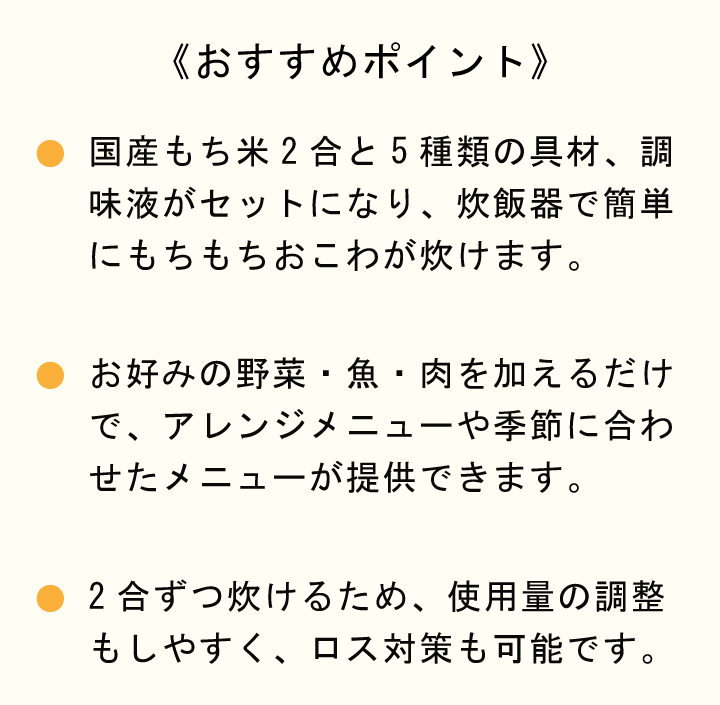 《おすすめポイント》

• 国産もち米2合と5種類の具材、調味液がセットになり、炊飯器で簡単にもちもちおこわが炊けます。

• お好みの野菜・魚・肉を加えるだけで、アレンジメニューや季節に合わせたメニューが提供できます。

• 2合ずつ炊けるため、使用量の調整もしやすく、ロス対策も可能です。